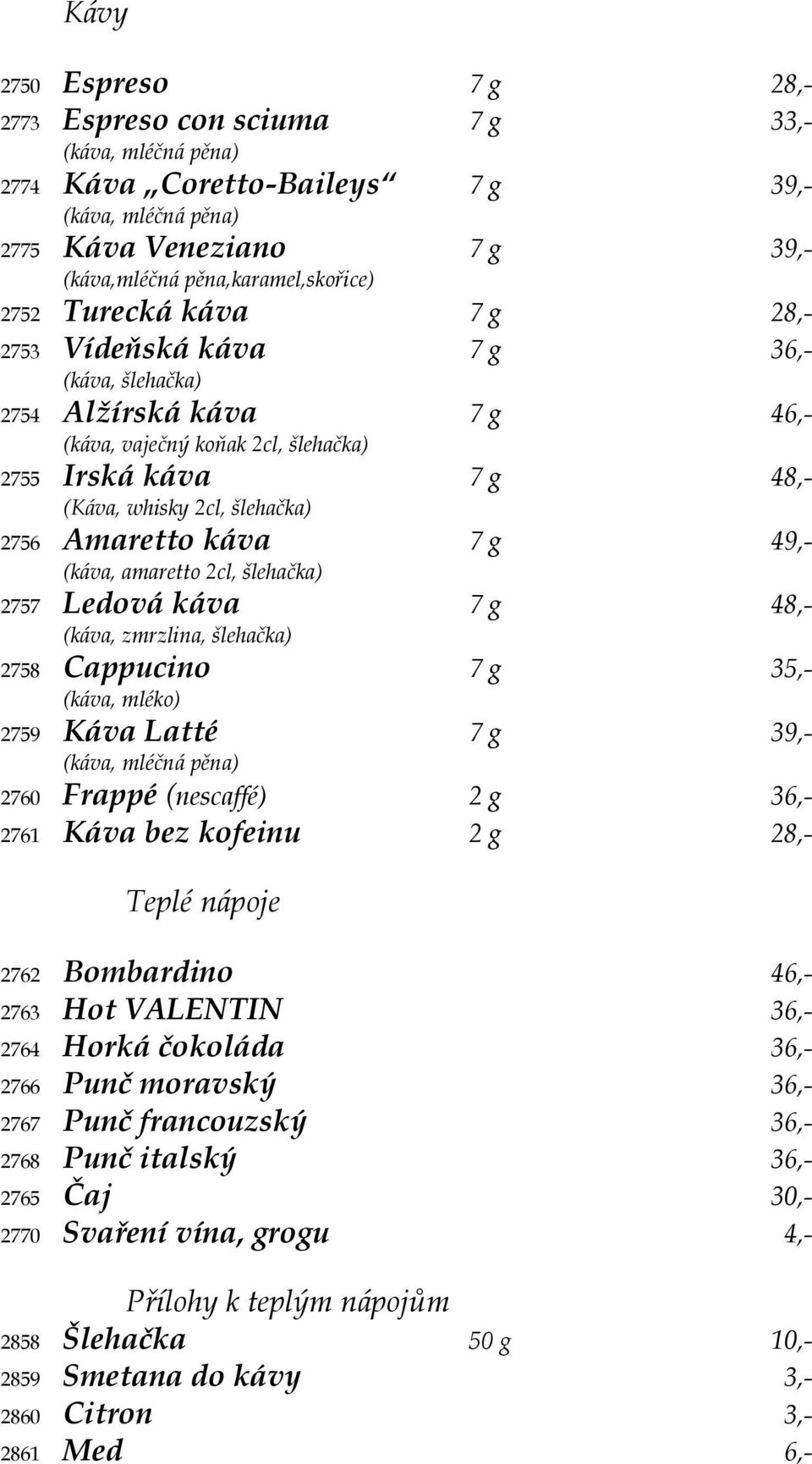 Kávy

2750 Espreso 7 g 28,-
2773 Espreso con sciuma 7 g 33,-
(káva, mléčná pěna)
2774 Káva „Coretto-Baileys“ 7 g 39,-
(káva, mléčná pěna)
2775 Káva Veneziano 7 g 39,-
(káva,mléčná pěna,karamel,skořice)
2752 Turecká káva 7 g 28,-
2753 Vídeňská káva 7 g 36,-
(káva, šlehačka)
2754 Alžírská káva 7 g 46,-
(káva, vaječný koňak 2cl, šlehačka)
2755 Irská káva 7 g 48,-
(Káva, whisky 2cl, šlehačka)
2756 Amaretto káva 7 g 49,-
(káva, amaretto 2cl, šlehačka)
2757 Ledová káva 7 g 48,-
(káva, zmrzlina, šlehačka)
2758 Cappucino 7 g 35,-
(káva, mléko)
2759 Káva Latté 7 g 39,-
(káva, mléčná pěna)
2760 Frappé (nescaffé) 2 g 36,-
2761 Káva bez kofeinu 2 g 28,-

Teplé nápoje

2762 Bombardino 46,-
2763 Hot VALENTIN 36,-
2764 Horká čokoláda 36,-
2766 Punč moravský 36,-
2767 Punč francouzský 36,-
2768 Punč italský 36,-
2765 Čaj 30,-
2770 Svaření vína, grogu 4,-

Přílohy k teplým nápojům
2858 Šlehačka 50 g 10,-
2859 Smetana do kávy 3,-
2860 Citron 3,-
2861 Med 6,-